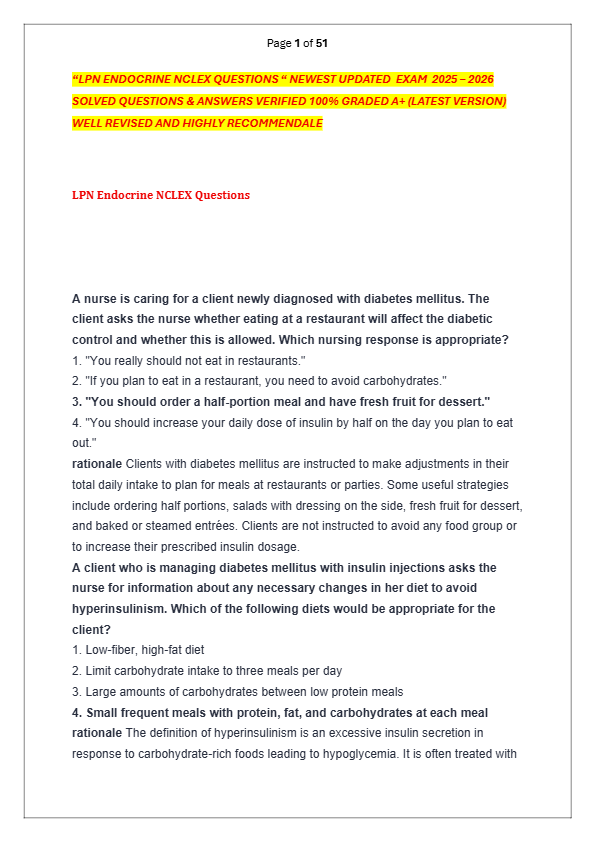 Page 1 of 51

"LPN ENDOCRINE NCLEX QUESTIONS " NEWEST UPDATED EXAM 2025 – 2026 SOLVED QUESTIONS & ANSWERS VERIFIED 100% GRADED A+ (LATEST VERSION) WELL REVISED AND HIGHLY RECOMMENDALE

LPN Endocrine NCLEX Questions

A nurse is caring for a client newly diagnosed with diabetes mellitus. The client asks the nurse whether eating at a restaurant will affect the diabetic control and whether this is allowed. Which nursing response is appropriate?
1. "You really should not eat in restaurants."
2. "If you plan to eat in a restaurant, you need to avoid carbohydrates."
3. "You should order a half-portion meal and have fresh fruit for dessert."
4. "You should increase your daily dose of insulin by half on the day you plan to eat out."
rationale Clients with diabetes mellitus are instructed to make adjustments in their total daily intake to plan for meals at restaurants or parties. Some useful strategies include ordering half portions, salads with dressing on the side, fresh fruit for dessert, and baked or steamed entrées. Clients are not instructed to avoid any food group or to increase their prescribed insulin dosage.
A client who is managing diabetes mellitus with insulin injections asks the nurse for information about any necessary changes in her diet to avoid hyperinsulinism. Which of the following diets would be appropriate for the client?
1. Low-fiber, high-fat diet
2. Limit carbohydrate intake to three meals per day
3. Large amounts of carbohydrates between low protein meals
4. Small frequent meals with protein, fat, and carbohydrates at each meal
rationale The definition of hyperinsulinism is an excessive insulin secretion in response to carbohydrate-rich foods leading to hypoglycemia. It is often treated with